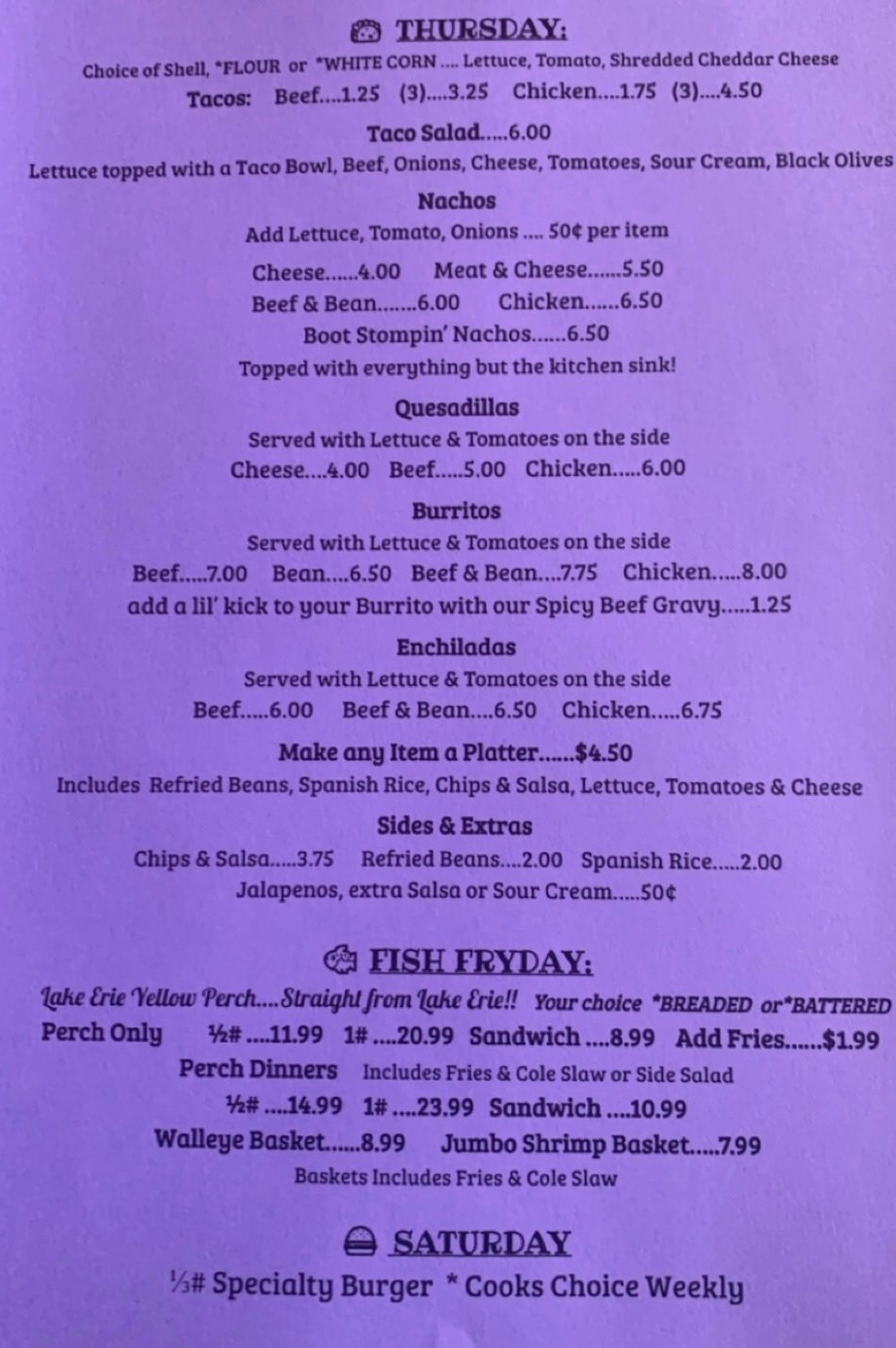 THURSDAY:

Choice of Shell, *FLOUR or *WHITE CORN .... Lettuce, Tomato, Shredded Cheddar Cheese

Tacos: Beef....1.25 (3)....3.25 Chicken....1.75 (3)....4.50

Taco Salad.....6.00

Lettuce topped with a Taco Bowl, Beef, Onions, Cheese, Tomatoes, Sour Cream, Black Olives

Nachos

Add Lettuce, Tomato, Onions .... 50¢ per item

Cheese......4.00 Meat & Cheese......5.50

Beef & Bean.......6.00 Chicken......6.50

Boot Stompin' Nachos......6.50

Topped with everything but the kitchen sink!

Quesadillas

Served with Lettuce & Tomatoes on the side

Cheese....4.00 Beef.....5.00 Chicken.....6.00

Burritos

Served with Lettuce & Tomatoes on the side

Beef.....7.00 Bean....6.50 Beef & Bean....7.75 Chicken.....8.00

add a lil' kick to your Burrito with our Spicy Beef Gravy.....1.25

Enchiladas

Served with Lettuce & Tomatoes on the side

Beef.....6.00 Beef & Bean....6.50 Chicken.....6.75

Make any Item a Platter......$4.50

Includes Refried Beans, Spanish Rice, Chips & Salsa, Lettuce, Tomatoes & Cheese

Sides & Extras

Chips & Salsa.....3.75 Refried Beans....2.00 Spanish Rice.....2.00

Jalapenos, extra Salsa or Sour Cream.....50¢

FISH FRYDAY:

Lake Erie Yellow Perch....Straight from Lake Erie!! Your choice *BREADED or*BATTERED

Perch Only ½# ....11.99 1# ....20.99 Sandwich ....8.99 Add Fries......$1.99

Perch Dinners Includes Fries & Cole Slaw or Side Salad

½# ....14.99 1# ....23.99 Sandwich ....10.99

Walleye Basket......8.99 Jumbo Shrimp Basket.....7.99

Baskets Includes Fries & Cole Slaw

SATURDAY

⅓# Specialty Burger * Cooks Choice Weekly